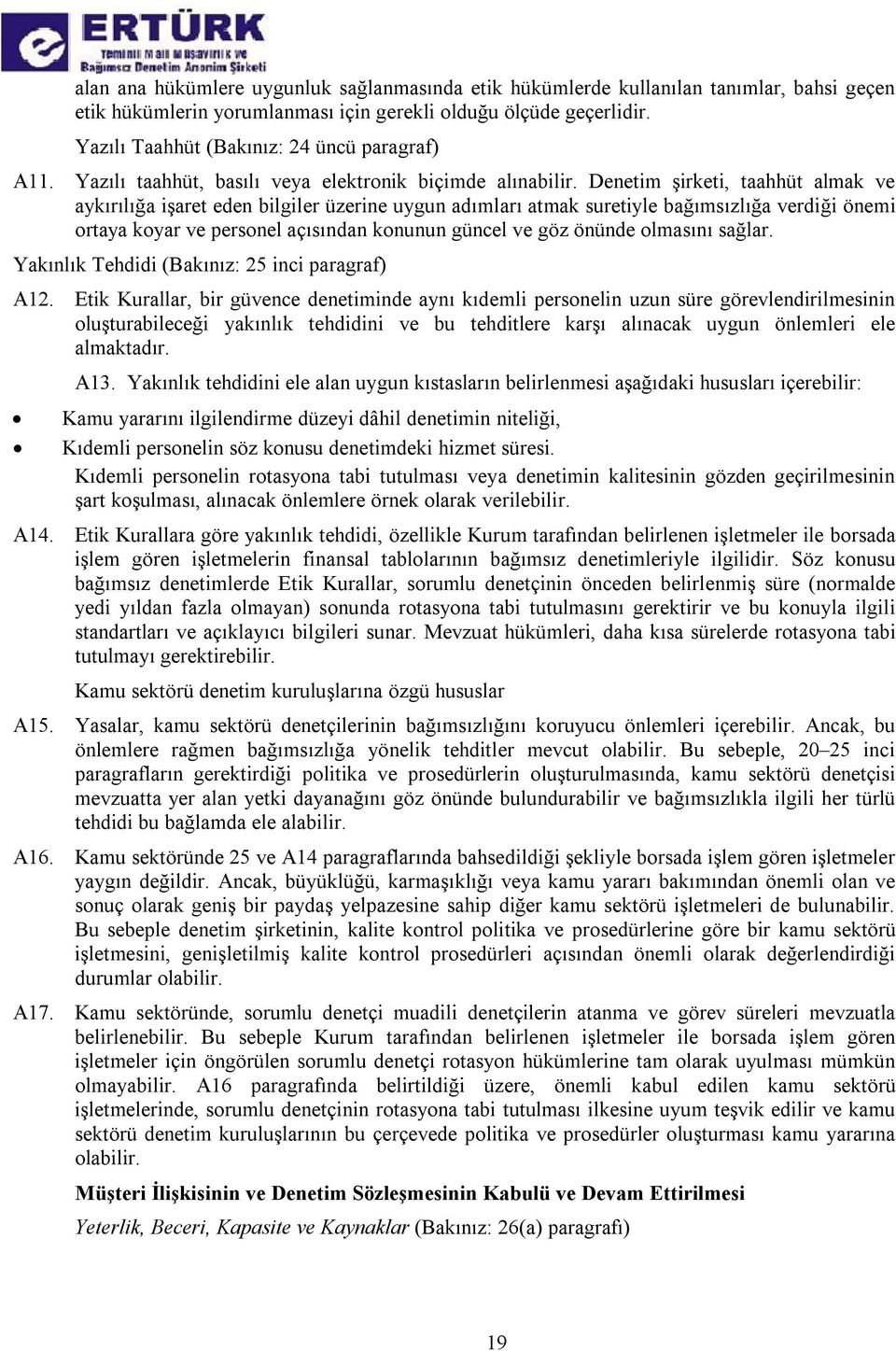 ERTÜRK
Yeminli Mali Müşavirlik ve Bağımsız Denetim Anonim Şirketi

alan ana hükümlere uygunluk sağlanmasında etik hükümlerde kullanılan tanımlar, bahsi geçen etik hükümlerin yorumlanması için gerekli olduğu ölçüde geçerlidir.

Yazılı Taahhüt (Bakınız: 24 üncü paragraf)

A11. Yazılı taahhüt, basılı veya elektronik biçimde alınabilir. Denetim şirketi, taahhüt almak ve aykırılığa işaret eden bilgiler üzerine uygun adımları atmak suretiyle bağımsızlığa verdiği önemi ortaya koyar ve personel açısından konunun güncel ve göz önünde olmasını sağlar.

Yakınlık Tehdidi (Bakınız: 25 inci paragraf)

A12. Etik Kurallar, bir güvence denetiminde aynı kıdemli personelin uzun süre görevlendirilmesinin oluşturabileceği yakınlık tehdidini ve bu tehditlere karşı alınacak uygun önlemleri ele almaktadır.

A13. Yakınlık tehdidini ele alan uygun kıstasların belirlenmesi aşağıdaki hususları içerebilir:

• Kamu yararını ilgilendirme düzeyi dâhil denetimin niteliği,
• Kıdemli personelin söz konusu denetimdeki hizmet süresi.

Kıdemli personelin rotasyona tabi tutulması veya denetimin kalitesinin gözden geçirilmesinin şart koşulması, alınacak önlemlere örnek olarak verilebilir.

A14. Etik Kurallara göre yakınlık tehdidi, özellikle Kurum tarafından belirlenen işletmeler ile borsada işlem gören işletmelerin finansal tablolarının bağımsız denetimleriyle ilgilidir. Söz konusu bağımsız denetimlerde Etik Kurallar, sorumlu denetçinin önceden belirlenmiş süre (normalde yedi yıldan fazla olmayan) sonunda rotasyona tabi tutulmasını gerektirir ve bu konuyla ilgili standartları ve açıklayıcı bilgileri sunar. Mevzuat hükümleri, daha kısa sürelerde rotasyona tabi tutulmayı gerektirebilir.

Kamu sektörü denetim kuruluşlarına özgü hususlar

A15. Yasalar, kamu sektörü denetçilerinin bağımsızlığını koruyucu önlemleri içerebilir. Ancak, bu önlemlere rağmen bağımsızlığa yönelik tehditler mevcut olabilir. Bu sebeple, 20–25 inci paragrafların gerektirdiği politika ve prosedürlerin oluşturulmasında, kamu sektörü denetçisi mevzuatta yer alan yetki dayanağını göz önünde bulundurabilir ve bağımsızlıkla ilgili her türlü tehdidi bu bağlamda ele alabilir.

A16. Kamu sektöründe 25 ve A14 paragraflarında bahsedildiği şekliyle borsada işlem gören işletmeler yaygın değildir. Ancak, büyüklüğü, karmaşıklığı veya kamu yararı bakımından önemli olan ve sonuç olarak geniş bir paydaş yelpazesine sahip diğer kamu sektörü işletmeleri de bulunabilir. Bu sebeple denetim şirketinin, kalite kontrol politika ve prosedürlerine göre bir kamu sektörü işletmesini, genişletilmiş kalite kontrol prosedürleri açısından önemli olarak değerlendirdiği durumlar olabilir.

A17. Kamu sektöründe, sorumlu denetçi muadili denetçilerin atanma ve görev süreleri mevzuatla belirlenebilir. Bu sebeple Kurum tarafından belirlenen işletmeler ile borsada işlem gören işletmeler için öngörülen sorumlu denetçi rotasyon hükümlerine tam olarak uyulması mümkün olmayabilir. A16 paragrafında belirtildiği üzere, önemli kabul edilen kamu sektörü işletmelerinde, sorumlu denetçinin rotasyona tabi tutulması ilkesine uyum teşvik edilir ve kamu sektörü denetim kuruluşlarının bu çerçevede politika ve prosedürler oluşturması kamu yararına olabilir.

Müşteri İlişkisinin ve Denetim Sözleşmesinin Kabulü ve Devam Ettirilmesi

Yeterlik, Beceri, Kapasite ve Kaynaklar (Bakınız: 26(a) paragrafı)

19